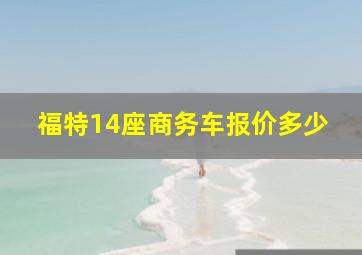 福特14座商务车报价多少